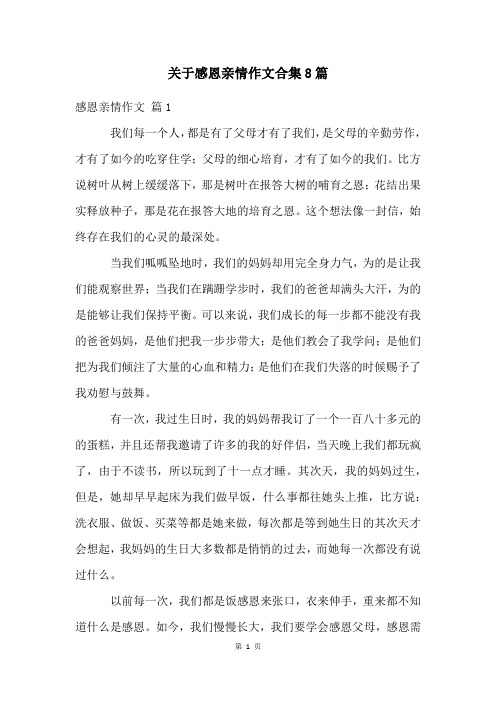 关于感恩亲情作文合集8篇

感恩亲情作文 篇1

我们每一个人，都是有了父母才有了我们，是父母的辛勤劳作，才有了如今的吃穿住学；父母的细心培育，才有了如今的我们。比方说树叶从树上缓缓落下，那是树叶在报答大树的哺育之恩；花结出果实释放种子，那是花在报答大地的培育之恩。这个想法像一封信，始终存在我们的心灵的最深处。

当我们呱呱坠地时，我们的妈妈却用完全身力气，为的是让我们能观察世界；当我们在蹒跚学步时，我们的爸爸却满头大汗，为的是能够让我们保持平衡。可以来说，我们成长的每一步都不能没有我的爸爸妈妈，是他们把我一步步带大；是他们教会了我学问；是他们把为我们倾注了大量的心血和精力；是他们在我们失落的时候赐予了我劝慰与鼓舞。

有一次，我过生日时，我的妈妈帮我订了一个一百八十多元的的蛋糕，并且还帮我邀请了许多的我的好伴侣，当天晚上我们都玩疯了，由于不读书，所以玩到了十一点才睡。其次天，我的妈妈过生，但是，她却早早起床为我们做早饭，什么事都往她头上推，比方说：洗衣服、做饭、买菜等都是她来做，每次都是等到她生日的其次天才会想起，我妈妈的生日大多数都是悄悄的过去，而她每一次都没有说过什么。

以前每一次，我们都是饭感恩来张口，衣来伸手，重来都不知道什么是感恩。如今，我们慢慢长大，我们要学会感恩父母，感恩需

第 1 页